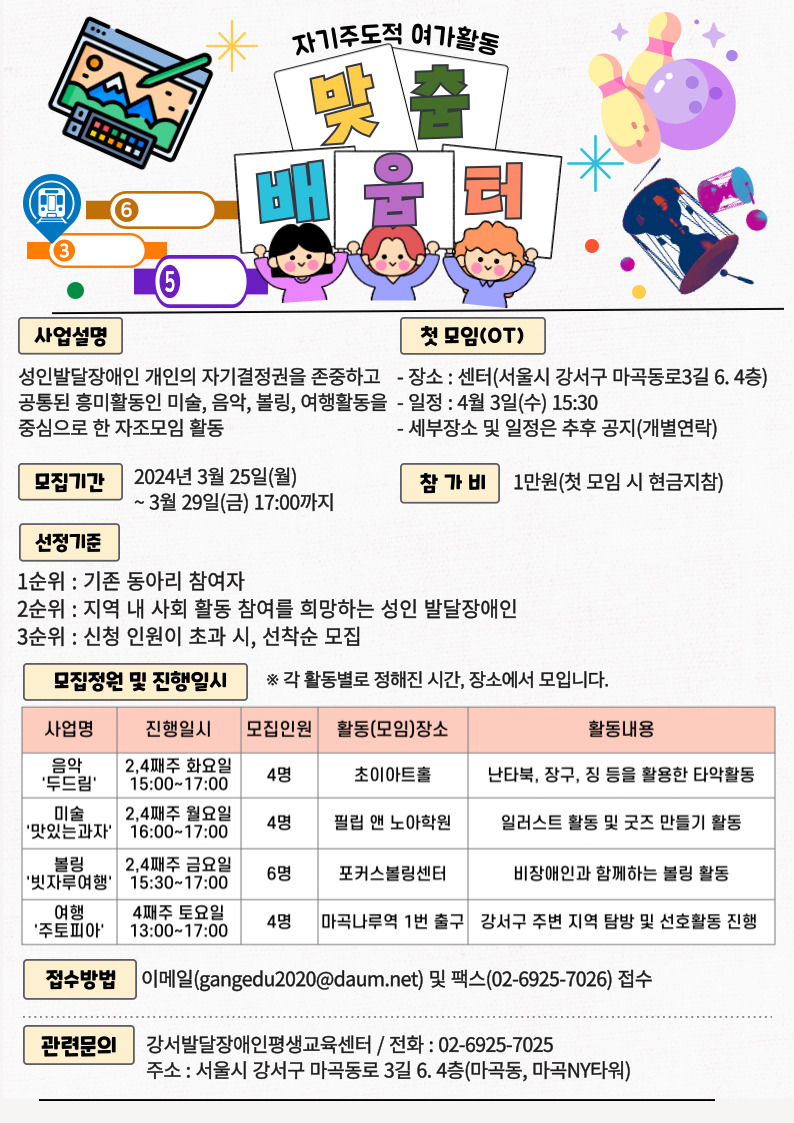 자기주도적 여가활동
맞춤
배움터

6
3
5

사업설명
성인발달장애인 개인의 자기결정권을 존중하고 공통된 흥미활동인 미술, 음악, 볼링, 여행활동을 중심으로 한 자조모임 활동

첫 모임(OT)
- 장소 : 센터(서울시 강서구 마곡동로3길 6. 4층)
- 일정 : 4월 3일(수) 15:30
- 세부장소 및 일정은 추후 공지(개별연락)

모집기간
2024년 3월 25일(월)
~ 3월 29일(금) 17:00까지

참 가 비
1만원(첫 모임 시 현금지참)

선정기준
1순위 : 기존 동아리 참여자
2순위 : 지역 내 사회 활동 참여를 희망하는 성인 발달장애인
3순위 : 신청 인원이 초과 시, 선착순 모집

모집정원 및 진행일시
※ 각 활동별로 정해진 시간, 장소에서 모입니다.

| 사업명 | 진행일시 | 모집인원 | 활동(모임)장소 | 활동내용 |
|---|---|---|---|---|
| 음악 '두드림' | 2,4째주 화요일 15:00~17:00 | 4명 | 초이아트홀 | 난타북, 장구, 징 등을 활용한 타악활동 |
| 미술 '맛있는과자' | 2,4째주 월요일 16:00~17:00 | 4명 | 필립 앤 노아학원 | 일러스트 활동 및 굿즈 만들기 활동 |
| 볼링 '빗자루여행' | 2,4째주 금요일 15:30~17:00 | 6명 | 포커스볼링센터 | 비장애인과 함께하는 볼링 활동 |
| 여행 '주토피아' | 4째주 토요일 13:00~17:00 | 4명 | 마곡나루역 1번 출구 | 강서구 주변 지역 탐방 및 선호활동 진행 |

접수방법
이메일(gangedu2020@daum.net) 및 팩스(02-6925-7026) 접수

관련문의
강서발달장애인평생교육센터 / 전화 : 02-6925-7025
주소 : 서울시 강서구 마곡동로 3길 6. 4층(마곡동, 마곡NY타워)